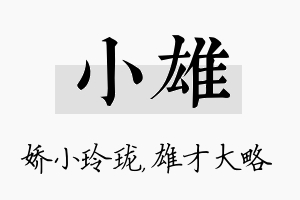 小雄

娇小玲珑,雄才大略